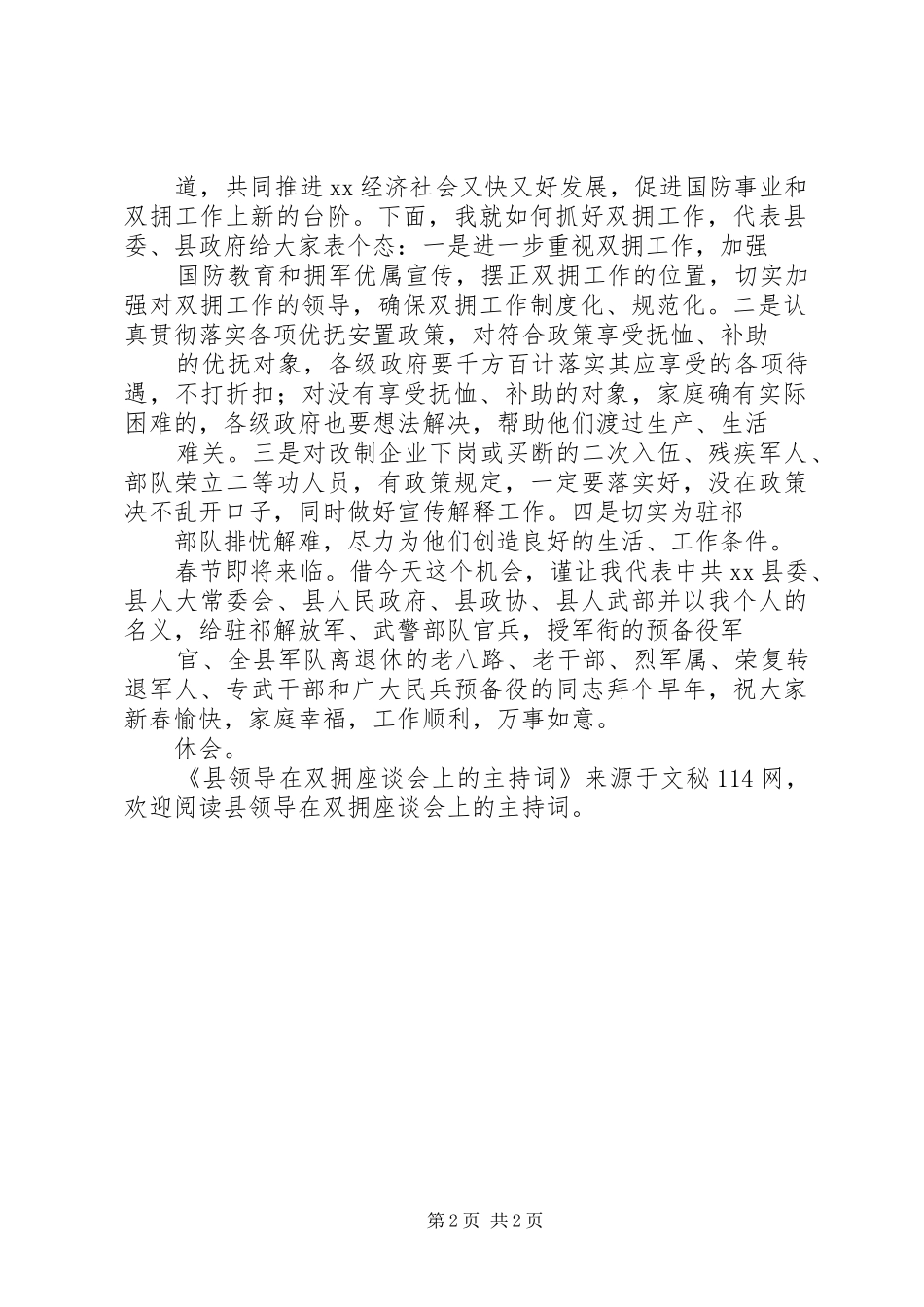 道，共同推进xx经济社会又快又好发展，促进国防事业和双拥工作上新的台阶。下面，我就如何抓好双拥工作，代表县委、县政府给大家表个态：一是进一步重视双拥工作，加强

国防教育和拥军优属宣传，摆正双拥工作的位置，切实加强对双拥工作的领导，确保双拥工作制度化、规范化。二是认真贯彻落实各项优抚安置政策，对符合政策享受抚恤、补助

的优抚对象，各级政府要千方百计落实其应享受的各项待遇，不打折扣；对没有享受抚恤、补助的对象，家庭确有实际困难的，各级政府也要想法解决，帮助他们渡过生产、生活

难关。三是对改制企业下岗或买断的二次入伍、残疾军人、部队荣立二等功人员，有政策规定，一定要落实好，没在政策决不乱开口子，同时做好宣传解释工作。四是切实为驻祁

部队排忧解难，尽力为他们创造良好的生活、工作条件。

春节即将来临。借今天这个机会，谨让我代表中共xx县委、县人大常委会、县人民政府、县政协、县人武部并以我个人的名义，给驻祁解放军、武警部队官兵，授军衔的预备役军

官、全县军队离退休的老八路、老干部、烈军属、荣复转退军人、专武干部和广大民兵预备役的同志拜个早年，祝大家新春愉快，家庭幸福，工作顺利，万事如意。

休会。

《县领导在双拥座谈会上的主持词》来源于文秘114网，欢迎阅读县领导在双拥座谈会上的主持词。

第2页 共2页